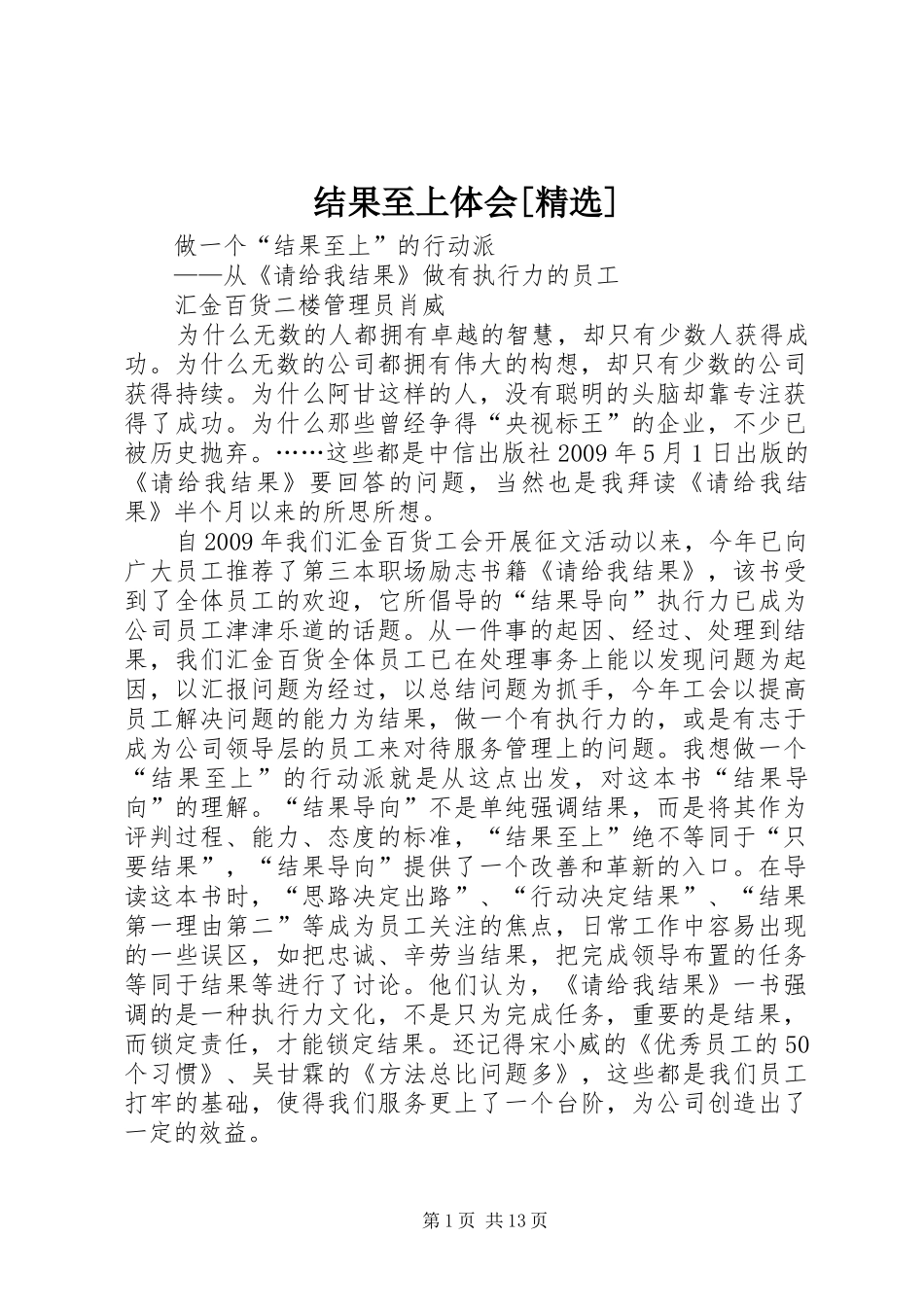 结果至上体会[精选]

做一个“结果至上”的行动派

——从《请给我结果》做有执行力的员工

汇金百货二楼管理员肖威

为什么无数的人都拥有卓越的智慧，却只有少数人获得成功。为什么无数的公司都拥有伟大的构想，却只有少数的公司获得持续。为什么阿甘这样的人，没有聪明的头脑却靠专注获得了成功。为什么那些曾经争得“央视标王”的企业，不少已被历史抛弃。……这些都是中信出版社2009年5月1日出版的《请给我结果》要回答的问题，当然也是我拜读《请给我结果》半个月以来的所思所想。

自2009年我们汇金百货工会开展征文活动以来，今年已向广大员工推荐了第三本职场励志书籍《请给我结果》，该书受到了全体员工的欢迎，它所倡导的“结果导向”执行力已成为公司员工津津乐道的话题。从一件事的起因、经过、处理到结果，我们汇金百货全体员工已在处理事务上能以发现问题为起因，以汇报问题为经过，以总结问题为抓手，今年工会以提高员工解决问题的能力为结果，做一个有执行力的，或是有志于成为公司领导层的员工来对待服务管理上的问题。我想做一个“结果至上”的行动派就是从这点出发，对这本书“结果导向”的理解。“结果导向”不是单纯强调结果，而是将其作为评判过程、能力、态度的标准，“结果至上”绝不等同于“只要结果”，“结果导向”提供了一个改善和革新的入口。在导读这本书时，“思路决定出路”、“行动决定结果”、“结果第一理由第二”等成为员工关注的焦点，日常工作中容易出现的一些误区，如把忠诚、辛劳当结果，把完成领导布置的任务等同于结果等进行了讨论。他们认为，《请给我结果》一书强调的是一种执行力文化，不是只为完成任务，重要的是结果，而锁定责任，才能锁定结果。还记得宋小威的《优秀员工的50个习惯》、吴甘霖的《方法总比问题多》，这些都是我们员工打牢的基础，使得我们服务更上了一个台阶，为公司创造出了一定的效益。

第1页 共13页